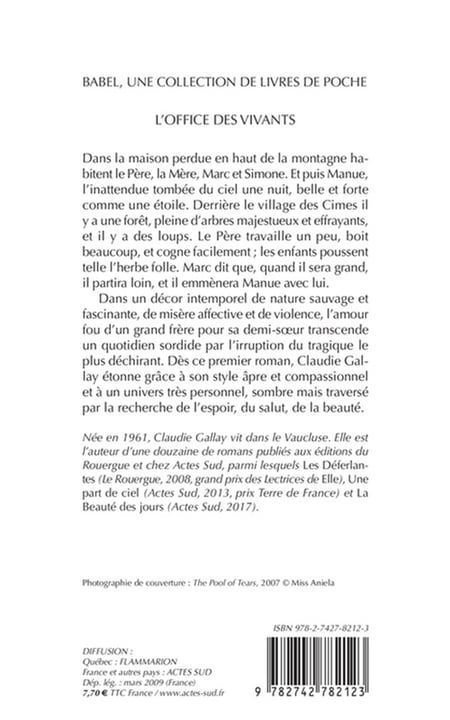 BABEL, UNE COLLECTION DE LIVRES DE POCHE

L'OFFICE DES VIVANTS

Dans la maison perdue en haut de la montagne habitent le Père, la Mère, Marc et Simone. Et puis Manue, l'inattendue tombée du ciel une nuit, belle et forte comme une étoile. Derrière le village des Cimes il y a une forêt, pleine d'arbres majestueux et effrayants, et il y a des loups. Le Père travaille un peu, boit beaucoup, et cogne facilement ; les enfants poussent telle l'herbe folle. Marc dit que, quand il sera grand, il partira loin, et il emmènera Manue avec lui.

Dans un décor intemporel de nature sauvage et fascinante, de misère affective et de violence, l'amour fou d'un grand frère pour sa demi-sœur transcende un quotidien sordide par l'irruption du tragique le plus déchirant. Dès ce premier roman, Claudie Gallay étonne grâce à son style âpre et compassionnel et à un univers très personnel, sombre mais traversé par la recherche de l'espoir, du salut, de la beauté.

Née en 1961, Claudie Gallay vit dans le Vaucluse. Elle est l'auteur d'une douzaine de romans publiés aux éditions du Rouergue et chez Actes Sud, parmi lesquels Les Déferlantes (Le Rouergue, 2008, grand prix des Lectrices de Elle), Une part de ciel (Actes Sud, 2013, prix Terre de France) et La Beauté des jours (Actes Sud, 2017).

Photographie de couverture : The Pool of Tears, 2007 © Miss Aniela

ISBN 978-2-7427-8212-3

DIFFUSION :
Québec : FLAMMARION
France et autres pays : ACTES SUD
Dép. lég. : mars 2009 (France)
7,70 € TTC France / www.actes-sud.fr

9 782742 782123